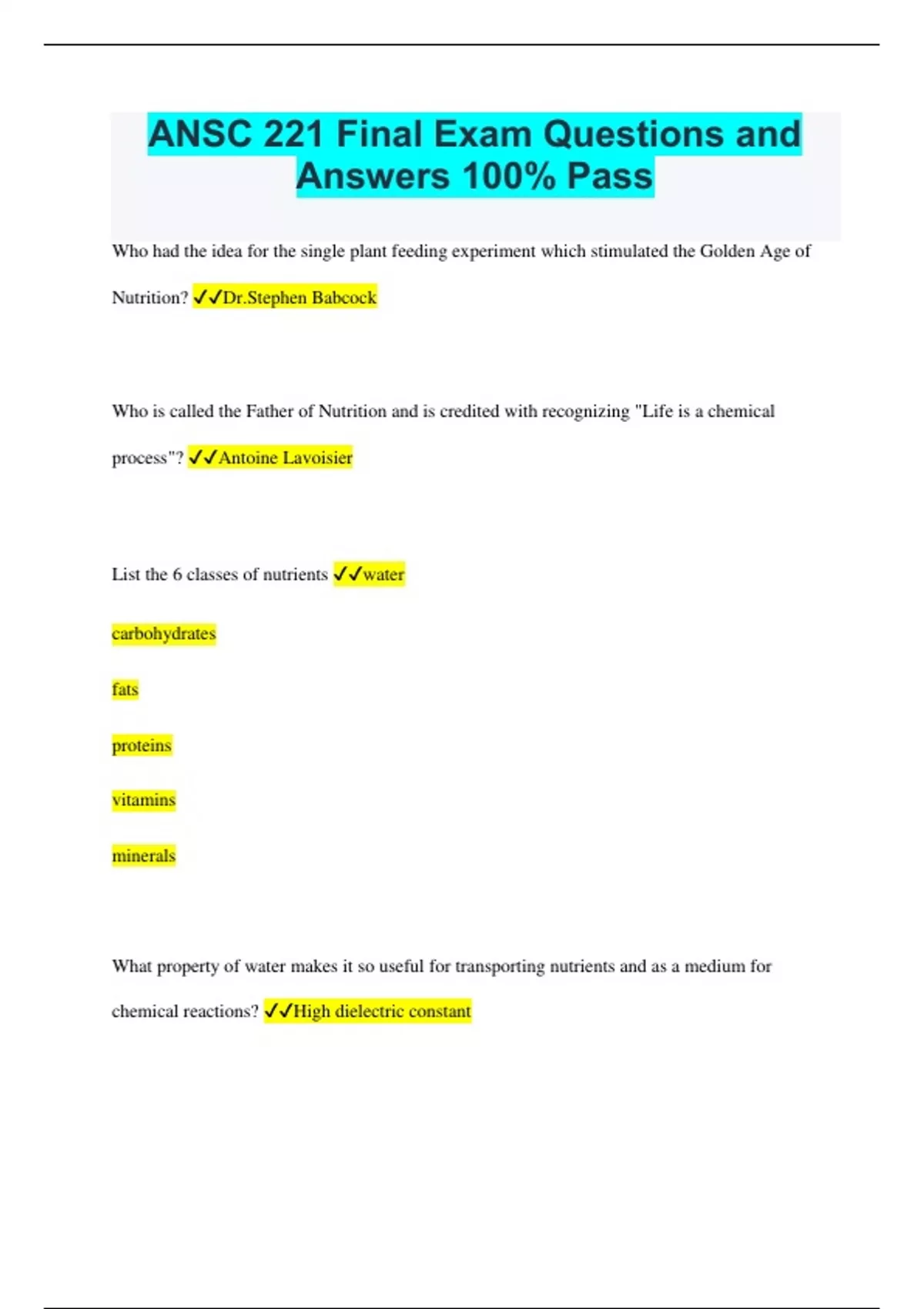 ANSC 221 Final Exam Questions and Answers 100% Pass

Who had the idea for the single plant feeding experiment which stimulated the Golden Age of Nutrition? ✓✓Dr.Stephen Babcock

Who is called the Father of Nutrition and is credited with recognizing "Life is a chemical process"? ✓✓Antoine Lavoisier

List the 6 classes of nutrients ✓✓water

carbohydrates

fats

proteins

vitamins

minerals

What property of water makes it so useful for transporting nutrients and as a medium for chemical reactions? ✓✓High dielectric constant